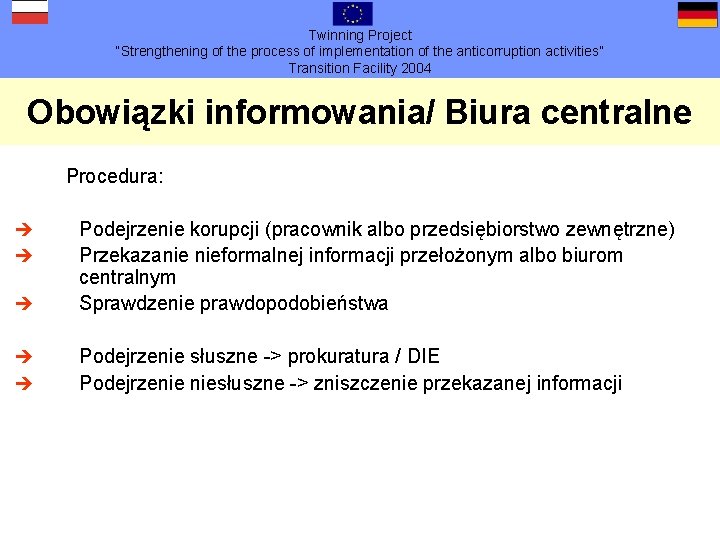 Twinning Project
"Strengthening of the process of implementation of the anticorruption activities"
Transition Facility 2004

Obowiązki informowania/ Biura centralne

Procedura:

➔ Podejrzenie korupcji (pracownik albo przedsiębiorstwo zewnętrzne)
➔ Przekazanie nieformalnej informacji przełożonym albo biurom centralnym
➔ Sprawdzenie prawdopodobieństwa

➔ Podejrzenie słuszne -> prokuratura / DIE
➔ Podejrzenie niesłuszne -> zniszczenie przekazanej informacji